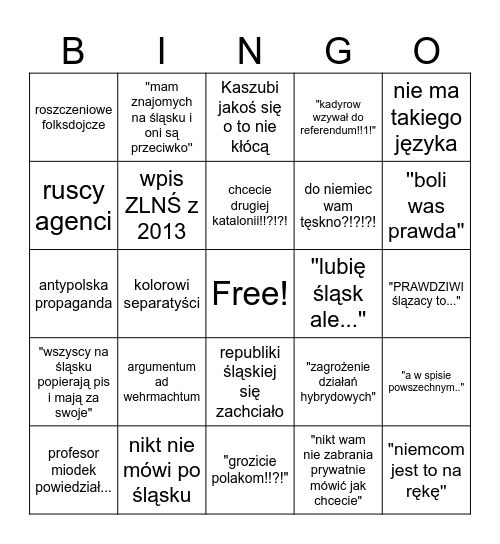 | B | I | N | G | O |
|---|---|---|---|---|
| roszczeniowe folksdojcze | "mam znajomych na śląsku i oni są przeciwko" | Kaszubi jakoś się o to nie kłócą | "kadyrow wzywał do referendum!!1!" | nie ma takiego języka |
| ruscy agenci | wpis ZLNŚ z 2013 | chcecie drugiej katalonii!!?!?! | do niemiec wam tęskno?!?!?! | "boli was prawda" |
| antypolska propaganda | kolorowi separatyści | Free! | "lubię śląsk ale..." | "PRAWDZIWI ślązacy to..." |
| "wszyscy na śląsku popierają pis i mają za swoje" | argumentum ad wehrmachtum | republiki śląskiej się zachciało | "zagrożenie działań hybrydowych" | "a w spisie powszechnym.." |
| profesor miodek powiedział... | nikt nie mówi po śląsku | "grozicie polakom!!?!" | "nikt wam nie zabrania prywatnie mówić jak chcecie" | "niemcom jest to na rękę" |